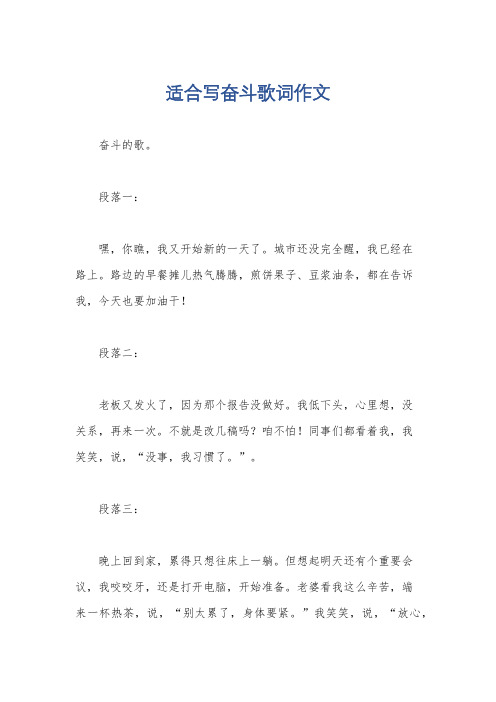 适合写奋斗歌词作文

奋斗的歌。

段落一：

嘿，你瞧，我又开始新的一天了。城市还没完全醒，我已经在路上。路边的早餐摊儿热气腾腾，煎饼果子、豆浆油条，都在告诉我，今天也要加油干！

段落二：

老板又发火了，因为那个报告没做好。我低下头，心里想，没关系，再来一次。不就是改几稿吗？咱不怕！同事们都看着我，我笑笑，说，“没事，我习惯了。”。

段落三：

晚上回到家，累得只想往床上一躺。但想起明天还有个重要会议，我咬咬牙，还是打开电脑，开始准备。老婆看我这么辛苦，端来一杯热茶，说，“别太累了，身体要紧。”我笑笑，说，“放心，